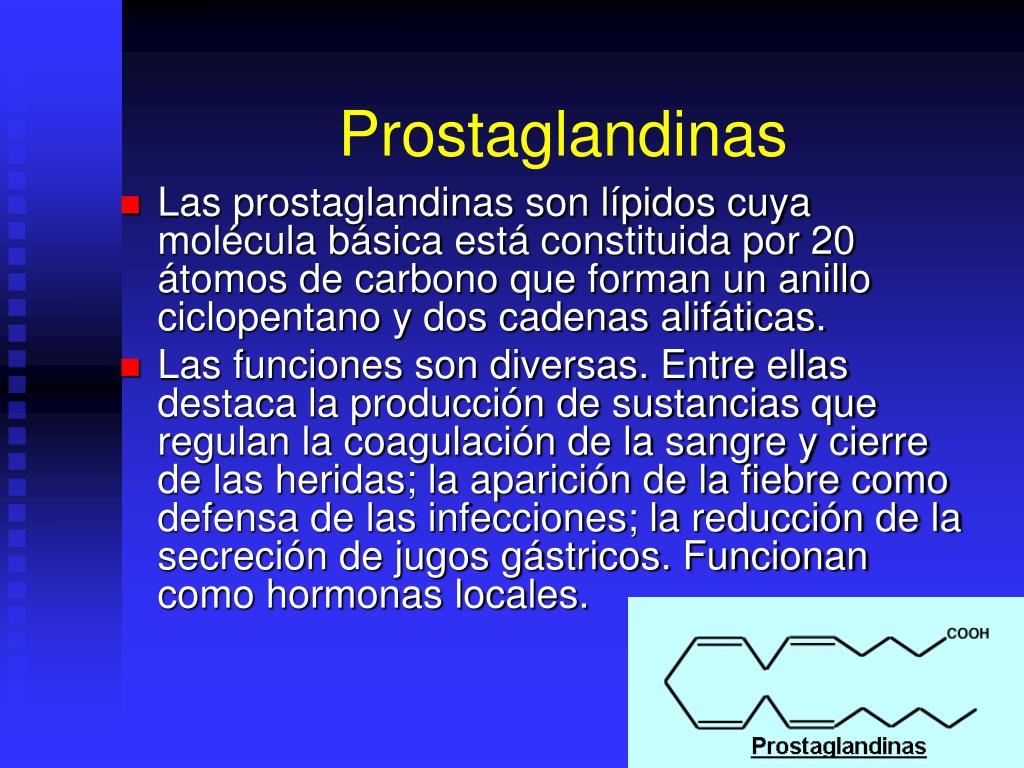 Prostaglandinas

Las prostaglandinas son lípidos cuya molécula básica está constituida por 20 átomos de carbono que forman un anillo ciclopentano y dos cadenas alifáticas.

Las funciones son diversas. Entre ellas destaca la producción de sustancias que regulan la coagulación de la sangre y cierre de las heridas; la aparición de la fiebre como defensa de las infecciones; la reducción de la secreción de jugos gástricos. Funcionan como hormonas locales.

COOH

Prostaglandinas